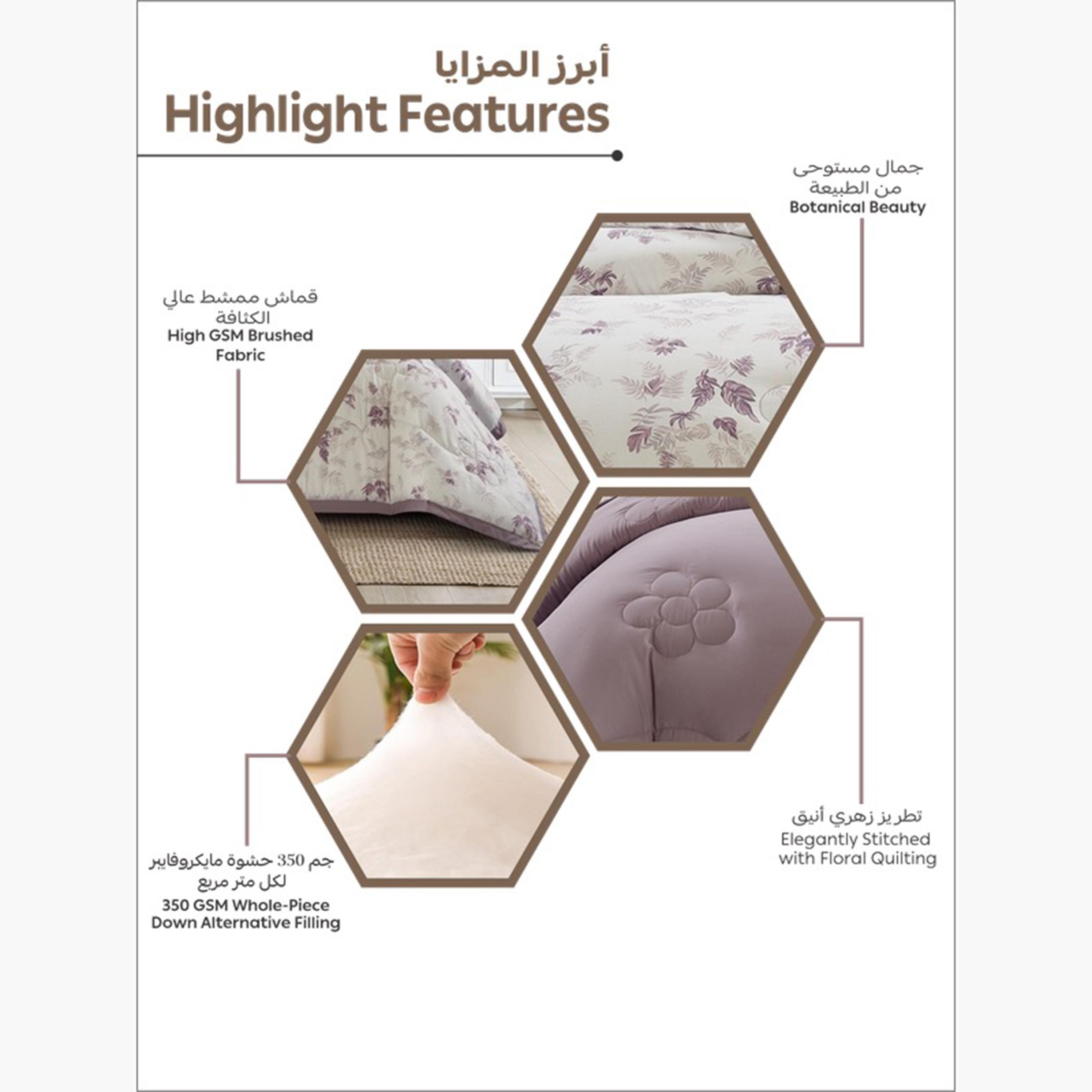 أبرز المزايا
Highlight Features

جمال مستوحى من الطبيعة
Botanical Beauty

قماش ممشط عالي الكثافة
High GSM Brushed Fabric

تطريز زهري أنيق
Elegantly Stitched with Floral Quilting

جم 350 حشوة مايكروفايبر لكل متر مربع
350 GSM Whole-Piece Down Alternative Filling